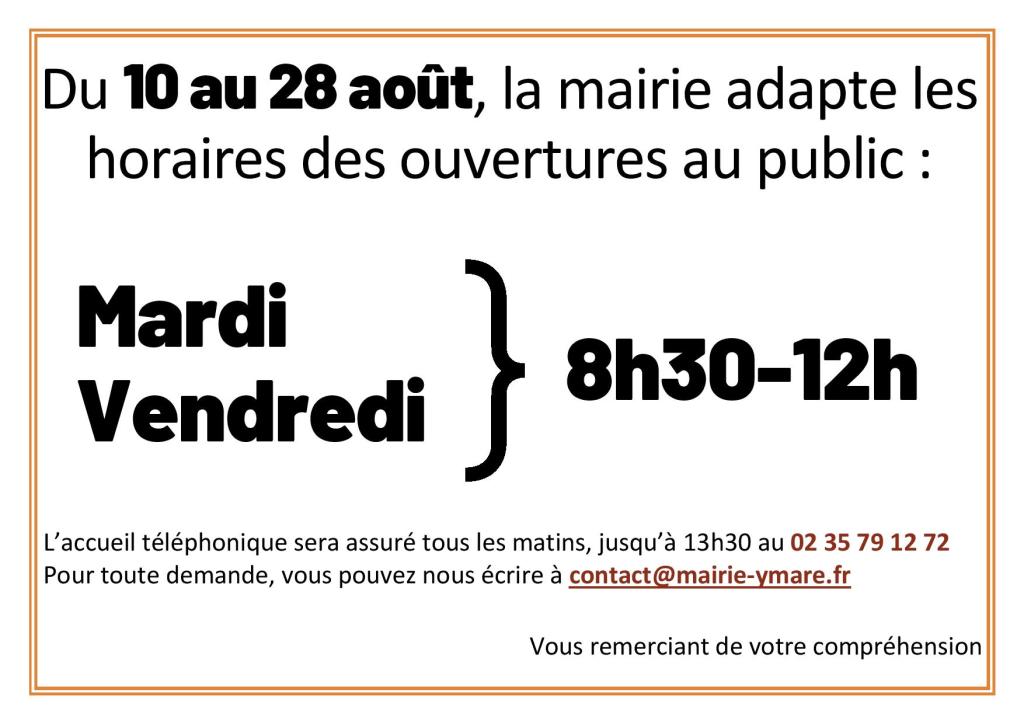 Du 10 au 28 août, la mairie adapte les horaires des ouvertures au public :

Mardi
Vendredi

8h30-12h

L'accueil téléphonique sera assuré tous les matins, jusqu'à 13h30 au 02 35 79 12 72
Pour toute demande, vous pouvez nous écrire à contact@mairie-ymare.fr

Vous remerciant de votre compréhension